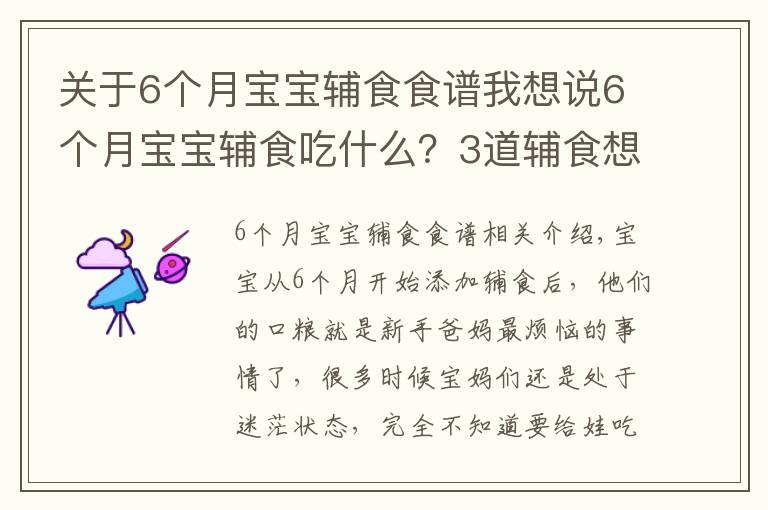 关于6个月宝宝辅食食谱我想说6个月宝宝辅食吃什么？3道辅食想

6个月宝宝辅食食谱相关介绍，宝宝从6个月开始添加辅食后，他们的口粮就是新手爸妈最烦恼的事情了，很多时候宝妈们还是处于迷茫状态，完全不知道要给娃吃